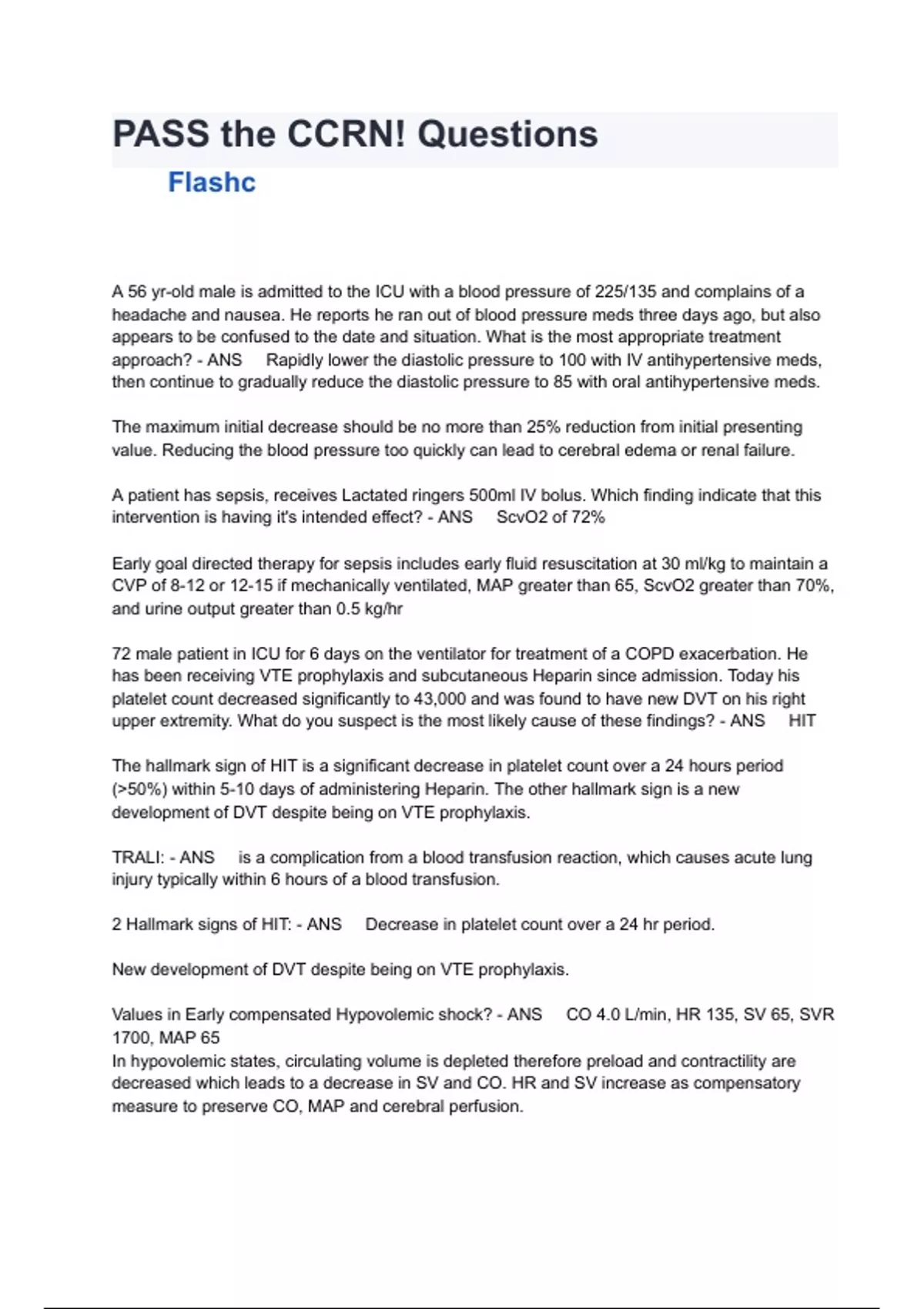 PASS the CCRN! Questions

Flashc

A 56 yr-old male is admitted to the ICU with a blood pressure of 225/135 and complains of a headache and nausea. He reports he ran out of blood pressure meds three days ago, but also appears to be confused to the date and situation. What is the most appropriate treatment approach? - ANS Rapidly lower the diastolic pressure to 100 with IV antihypertensive meds, then continue to gradually reduce the diastolic pressure to 85 with oral antihypertensive meds.

The maximum initial decrease should be no more than 25% reduction from initial presenting value. Reducing the blood pressure too quickly can lead to cerebral edema or renal failure.

A patient has sepsis, receives Lactated ringers 500ml IV bolus. Which finding indicate that this intervention is having it's intended effect? - ANS ScvO2 of 72%

Early goal directed therapy for sepsis includes early fluid resuscitation at 30 ml/kg to maintain a CVP of 8-12 or 12-15 if mechanically ventilated, MAP greater than 65, ScvO2 greater than 70%, and urine output greater than 0.5 kg/hr

72 male patient in ICU for 6 days on the ventilator for treatment of a COPD exacerbation. He has been receiving VTE prophylaxis and subcutaneous Heparin since admission. Today his platelet count decreased significantly to 43,000 and was found to have new DVT on his right upper extremity. What do you suspect is the most likely cause of these findings? - ANS HIT

The hallmark sign of HIT is a significant decrease in platelet count over a 24 hours period (>50%) within 5-10 days of administering Heparin. The other hallmark sign is a new development of DVT despite being on VTE prophylaxis.

TRALI: - ANS is a complication from a blood transfusion reaction, which causes acute lung injury typically within 6 hours of a blood transfusion.

2 Hallmark signs of HIT: - ANS Decrease in platelet count over a 24 hr period.

New development of DVT despite being on VTE prophylaxis.

Values in Early compensated Hypovolemic shock? - ANS CO 4.0 L/min, HR 135, SV 65, SVR 1700, MAP 65
In hypovolemic states, circulating volume is depleted therefore preload and contractility are decreased which leads to a decrease in SV and CO. HR and SV increase as compensatory measure to preserve CO, MAP and cerebral perfusion.